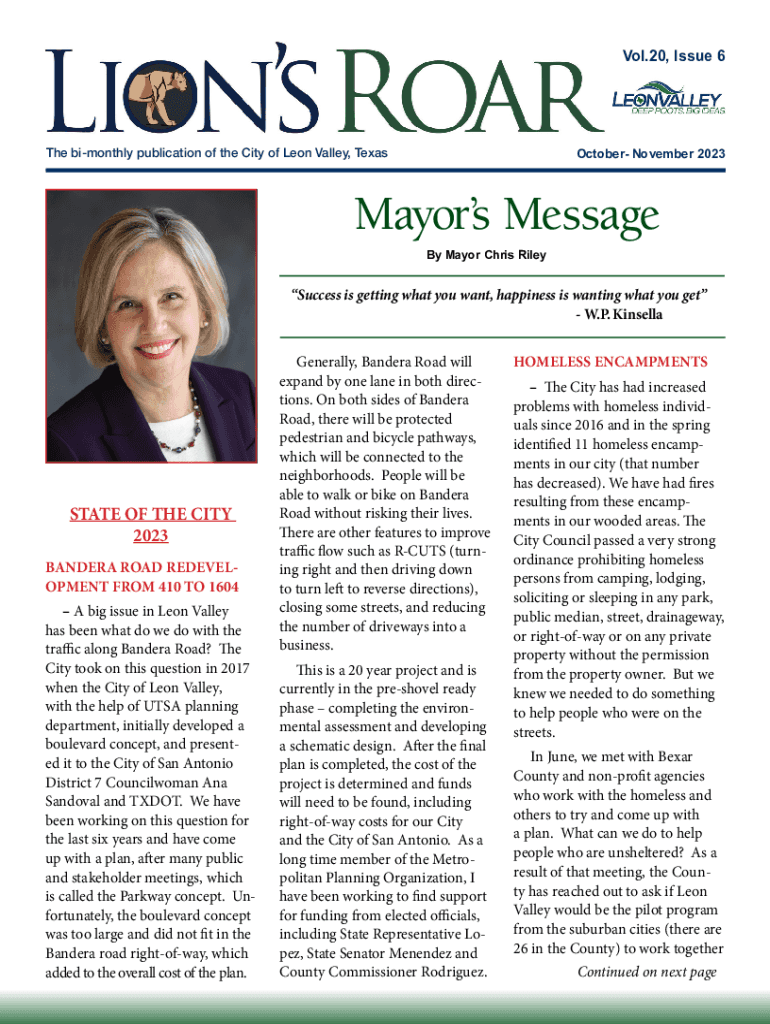 LION'S ROAR

Vol.20, Issue 6

LEONVALLEY
DEEP ROOTS, BIG IDEAS

The bi-monthly publication of the City of Leon Valley, Texas

October- November 2023

Mayor's Message

By Mayor Chris Riley

"Success is getting what you want, happiness is wanting what you get"
- W.P. Kinsella

STATE OF THE CITY 2023

BANDERA ROAD REDEVELOPMENT FROM 410 TO 1604

– A big issue in Leon Valley has been what do we do with the traffic along Bandera Road? The City took on this question in 2017 when the City of Leon Valley, with the help of UTSA planning department, initially developed a boulevard concept, and presented it to the City of San Antonio District 7 Councilwoman Ana Sandoval and TXDOT. We have been working on this question for the last six years and have come up with a plan, after many public and stakeholder meetings, which is called the Parkway concept. Unfortunately, the boulevard concept was too large and did not fit in the Bandera road right-of-way, which added to the overall cost of the plan.

Generally, Bandera Road will expand by one lane in both directions. On both sides of Bandera Road, there will be protected pedestrian and bicycle pathways, which will be connected to the neighborhoods. People will be able to walk or bike on Bandera Road without risking their lives. There are other features to improve traffic flow such as R-CUTS (turning right and then driving down to turn left to reverse directions), closing some streets, and reducing the number of driveways into a business.

This is a 20 year project and is currently in the pre-shovel ready phase – completing the environmental assessment and developing a schematic design. After the final plan is completed, the cost of the project is determined and funds will need to be found, including right-of-way costs for our City and the City of San Antonio. As a long time member of the Metropolitan Planning Organization, I have been working to find support for funding from elected officials, including State Representative Lopez, State Senator Menendez and County Commissioner Rodriguez.

HOMELESS ENCAMPMENTS

– The City has had increased problems with homeless individuals since 2016 and in the spring identified 11 homeless encampments in our city (that number has decreased). We have had fires resulting from these encampments in our wooded areas. The City Council passed a very strong ordinance prohibiting homeless persons from camping, lodging, soliciting or sleeping in any park, public median, street, drainageway, or right-of-way or on any private property without the permission from the property owner. But we knew we needed to do something to help people who were on the streets.

In June, we met with Bexar County and non-profit agencies who work with the homeless and others to try and come up with a plan. What can we do to help people who are unsheltered? As a result of that meeting, the County has reached out to ask if Leon Valley would be the pilot program from the suburban cities (there are 26 in the County) to work together

Continued on next page